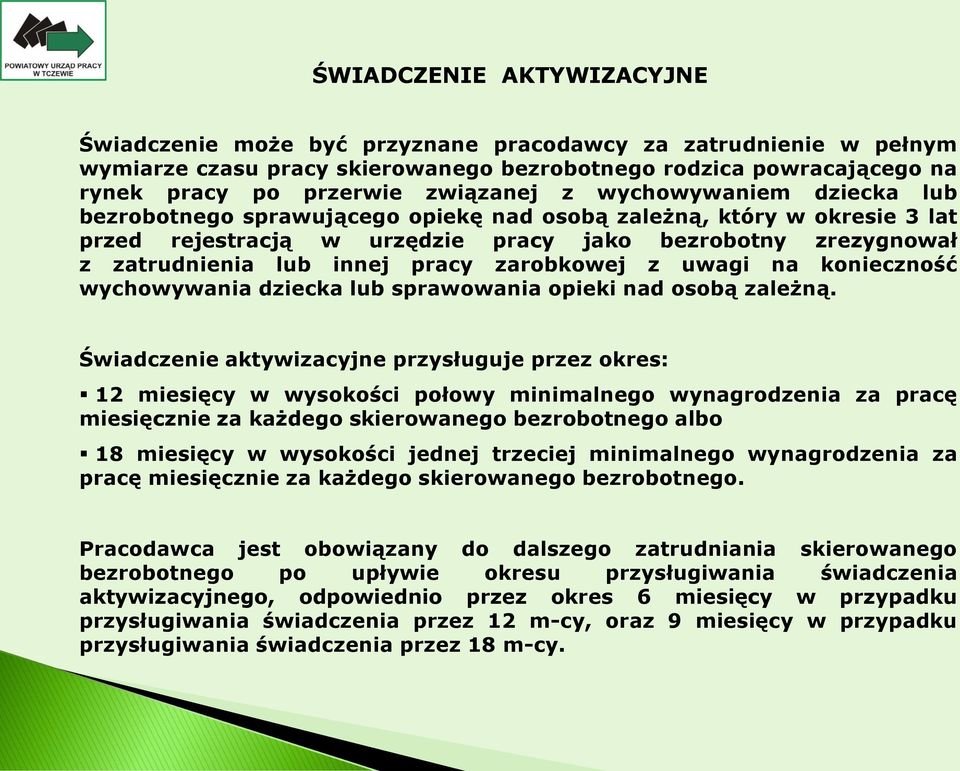 POWIATOWY URZĄD PRACY W TCZEWIE

ŚWIADCZENIE AKTYWIZACYJNE

Świadczenie może być przyznane pracodawcy za zatrudnienie w pełnym wymiarze czasu pracy skierowanego bezrobotnego rodzica powracającego na rynek pracy po przerwie związanej z wychowywaniem dziecka lub bezrobotnego sprawującego opiekę nad osobą zależną, który w okresie 3 lat przed rejestracją w urzędzie pracy jako bezrobotny zrezygnował z zatrudnienia lub innej pracy zarobkowej z uwagi na konieczność wychowywania dziecka lub sprawowania opieki nad osobą zależną.

Świadczenie aktywizacyjne przysługuje przez okres:

▪ 12 miesięcy w wysokości połowy minimalnego wynagrodzenia za pracę miesięcznie za każdego skierowanego bezrobotnego albo

▪ 18 miesięcy w wysokości jednej trzeciej minimalnego wynagrodzenia za pracę miesięcznie za każdego skierowanego bezrobotnego.

Pracodawca jest obowiązany do dalszego zatrudniania skierowanego bezrobotnego po upływie okresu przysługiwania świadczenia aktywizacyjnego, odpowiednio przez okres 6 miesięcy w przypadku przysługiwania świadczenia przez 12 m-cy, oraz 9 miesięcy w przypadku przysługiwania świadczenia przez 18 m-cy.